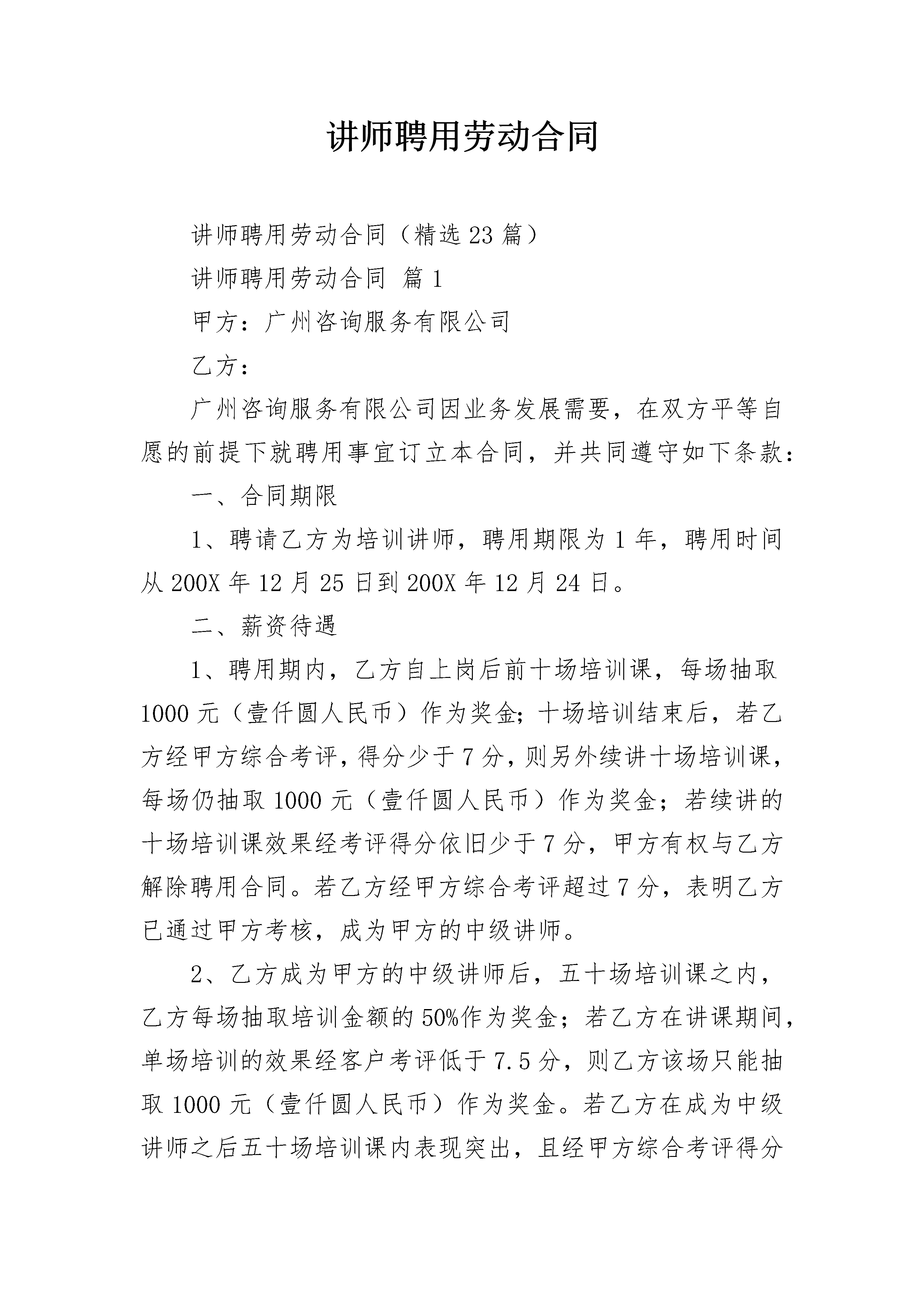 讲师聘用劳动合同

讲师聘用劳动合同（精选23篇）

讲师聘用劳动合同 篇1

甲方：广州咨询服务有限公司

乙方：

广州咨询服务有限公司因业务发展需要，在双方平等自愿的前提下就聘用事宜订立本合同，并共同遵守如下条款：

一、合同期限

1、聘请乙方为培训讲师，聘用期限为1年，聘用时间从200X年12月25日到200X年12月24日。

二、薪资待遇

1、聘用期内，乙方自上岗后前十场培训课，每场抽取1000元（壹仟圆人民币）作为奖金;十场培训结束后，若乙方经甲方综合考评，得分少于7分，则另外续讲十场培训课，每场仍抽取1000元（壹仟圆人民币）作为奖金；若续讲的十场培训课效果经考评得分依旧少于7分，甲方有权与乙方解除聘用合同。若乙方经甲方综合考评超过7分，表明乙方已通过甲方考核，成为甲方的中级讲师。

2、乙方成为甲方的中级讲师后，五十场培训课之内，乙方每场抽取培训金额的50%作为奖金；若乙方在讲课期间，单场培训的效果经客户考评低于7.5分，则乙方该场只能抽取1000元（壹仟圆人民币）作为奖金。若乙方在成为中级讲师之后五十场培训课内表现突出，且经甲方综合考评得分